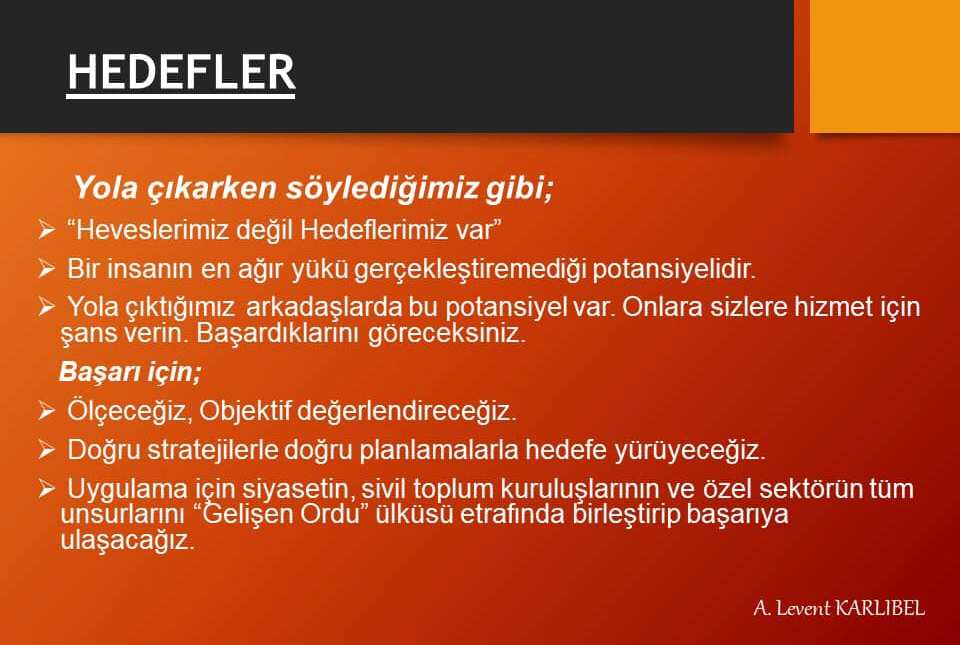 HEDEFLER

Yola çıkarken söylediğimiz gibi;

➢ "Heveslerimiz değil Hedeflerimiz var"

➢ Bir insanın en ağır yükü gerçekleştiremediği potansiyelidir.

➢ Yola çıktığımız arkadaşlarda bu potansiyel var. Onlara sizlere hizmet için şans verin. Başardıklarını göreceksiniz.

Başarı için;

➢ Ölçeceğiz, Objektif değerlendireceğiz.

➢ Doğru stratejilerle doğru planlamalarla hedefe yürüyeceğiz.

➢ Uygulama için siyasetin, sivil toplum kuruluşlarının ve özel sektörün tüm unsurlarını "Gelişen Ordu" ülküsü etrafında birleştirip başarıya ulaşacağız.

A. Levent KARLIBEL